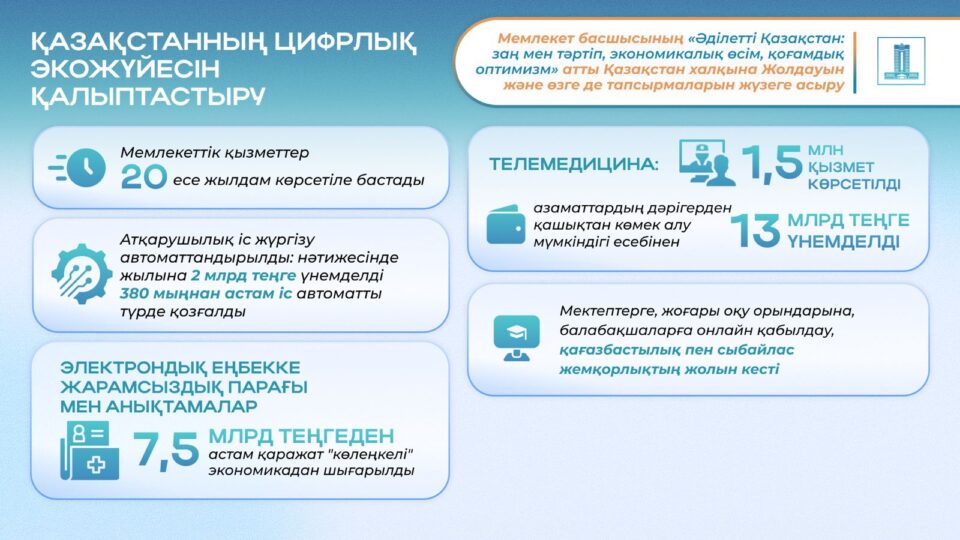 ҚАЗАҚСТАННЫҢ ЦИФРЛЫҚ ЭКОЖҮЙЕСІН ҚАЛЫПТАСТЫРУ

Мемлекет басшысының «Әділетті Қазақстан: заң мен тәртіп, экономикалық өсім, қоғамдық оптимизм» атты Қазақстан халқына Жолдауын және өзге де тапсырмаларын жүзеге асыру

Мемлекеттік қызметтер 20 есе жылдам көрсетіле бастады

Атқарушылық іс жүргізу автоматтандырылды: нәтижесінде жылына 2 млрд теңге үнемделді 380 мыңнан астам іс автоматты түрде қозғалды

ЭЛЕКТРОНДЫҚ ЕҢБЕККЕ ЖАРАМСЫЗДЫҚ ПАРАҒЫ МЕН АНЫҚТАМАЛАР

7,5 МЛРД ТЕҢГЕДЕН астам қаражат "көлеңкелі" экономикадан шығарылды

ТЕЛЕМЕДИЦИНА: 1,5 МЛН ҚЫЗМЕТ КӨРСЕТІЛДІ

азаматтардың дәрігерден қашықтан көмек алу мүмкіндігі есебінен 13 МЛРД ТЕҢГЕ ҮНЕМДЕЛДІ

Мектептерге, жоғары оқу орындарына, балабақшаларға онлайн қабылдау, қағазбастылық пен сыбайлас жемқорлықтың жолын кесті